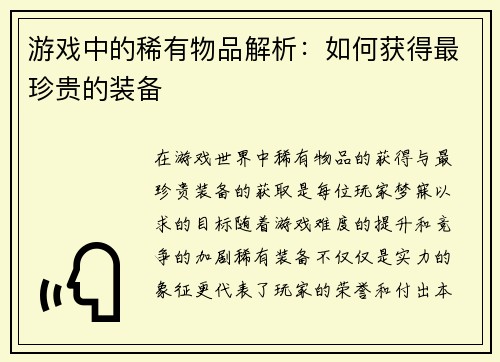 游戏中的稀有物品解析：如何获得最珍贵的装备

在游戏世界中稀有物品的获得与最珍贵装备的获取是每位玩家梦寐以求的目标随着游戏难度的提升和竞争的加剧稀有装备不仅仅是实力的象征更代表了玩家的荣誉和付出本